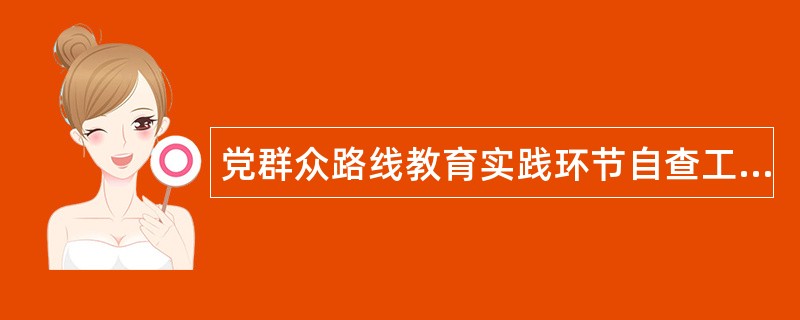 党群众路线教育实践环节自查工...